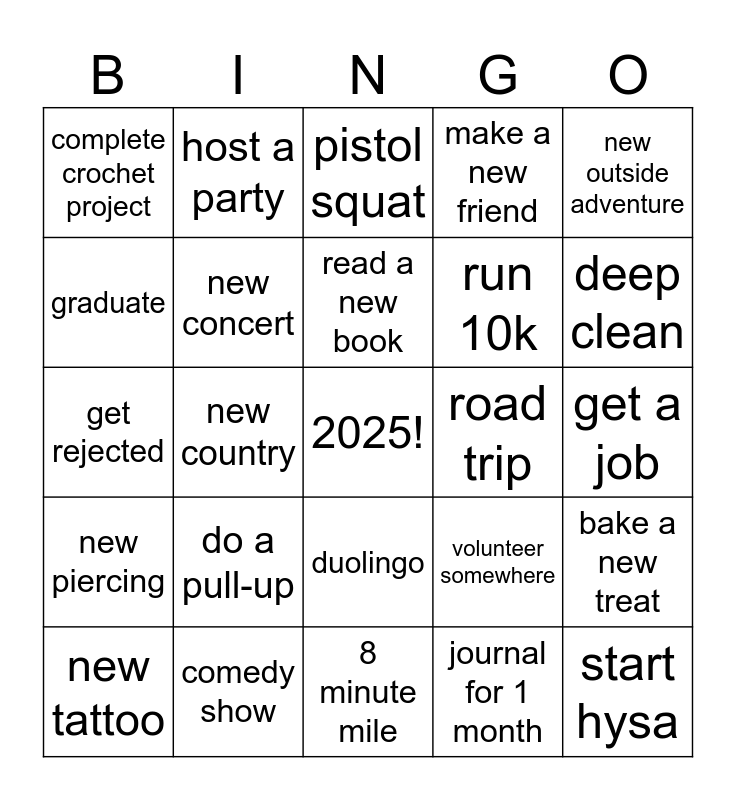 | B | I | N | G | O |
|---|---|---|---|---|
| complete crochet project | host a party | pistol squat | make a new friend | new outside adventure |
| graduate | new concert | read a new book | run 10k | deep clean |
| get rejected | new country | 2025! | road trip | get a job |
| new piercing | do a pull-up | duolingo | volunteer somewhere | bake a new treat |
| new tattoo | comedy show | 8 minute mile | journal for 1 month | start hysa |